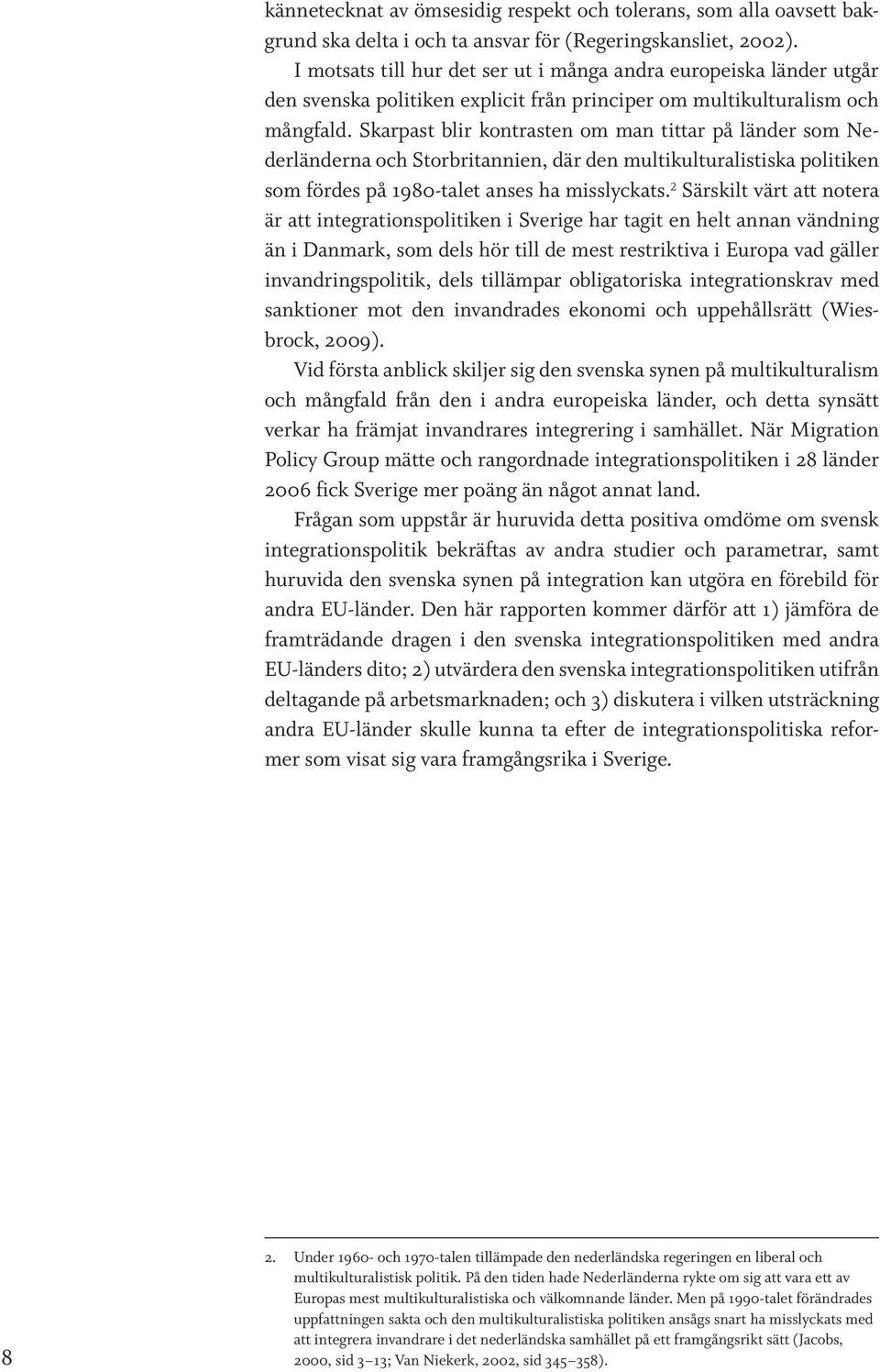 kännetecknat av ömsesidig respekt och tolerans, som alla oavsett bakgrund ska delta i och ta ansvar för (Regeringskansliet, 2002).

I motsats till hur det ser ut i många andra europeiska länder utgår den svenska politiken explicit från principer om multikulturalism och mångfald. Skarpast blir kontrasten om man tittar på länder som Nederländerna och Storbritannien, där den multikulturalistiska politiken som fördes på 1980-talet anses ha misslyckats.$^2$ Särskilt värt att notera är att integrationspolitiken i Sverige har tagit en helt annan vändning än i Danmark, som dels hör till de mest restriktiva i Europa vad gäller invandringspolitik, dels tillämpar obligatoriska integrationskrav med sanktioner mot den invandrades ekonomi och uppehållsrätt (Wiesbrock, 2009).

Vid första anblick skiljer sig den svenska synen på multikulturalism och mångfald från den i andra europeiska länder, och detta synsätt verkar ha främjat invandrares integrering i samhället. När Migration Policy Group mätte och rangordnade integrationspolitiken i 28 länder 2006 fick Sverige mer poäng än något annat land.

Frågan som uppstår är huruvida detta positiva omdöme om svensk integrationspolitik bekräftas av andra studier och parametrar, samt huruvida den svenska synen på integration kan utgöra en förebild för andra EU-länder. Den här rapporten kommer därför att 1) jämföra de framträdande dragen i den svenska integrationspolitiken med andra EU-länders dito; 2) utvärdera den svenska integrationspolitiken utifrån deltagande på arbetsmarknaden; och 3) diskutera i vilken utsträckning andra EU-länder skulle kunna ta efter de integrationspolitiska reformer som visat sig vara framgångsrika i Sverige.

2. Under 1960- och 1970-talen tillämpade den nederländska regeringen en liberal och multikulturalistisk politik. På den tiden hade Nederländerna rykte om sig att vara ett av Europas mest multikulturalistiska och välkomnande länder. Men på 1990-talet förändrades uppfattningen sakta och den multikulturalistiska politiken ansågs snart ha misslyckats med att integrera invandrare i det nederländska samhället på ett framgångsrikt sätt (Jacobs, 2000, sid 3–13; Van Niekerk, 2002, sid 345–358).

8